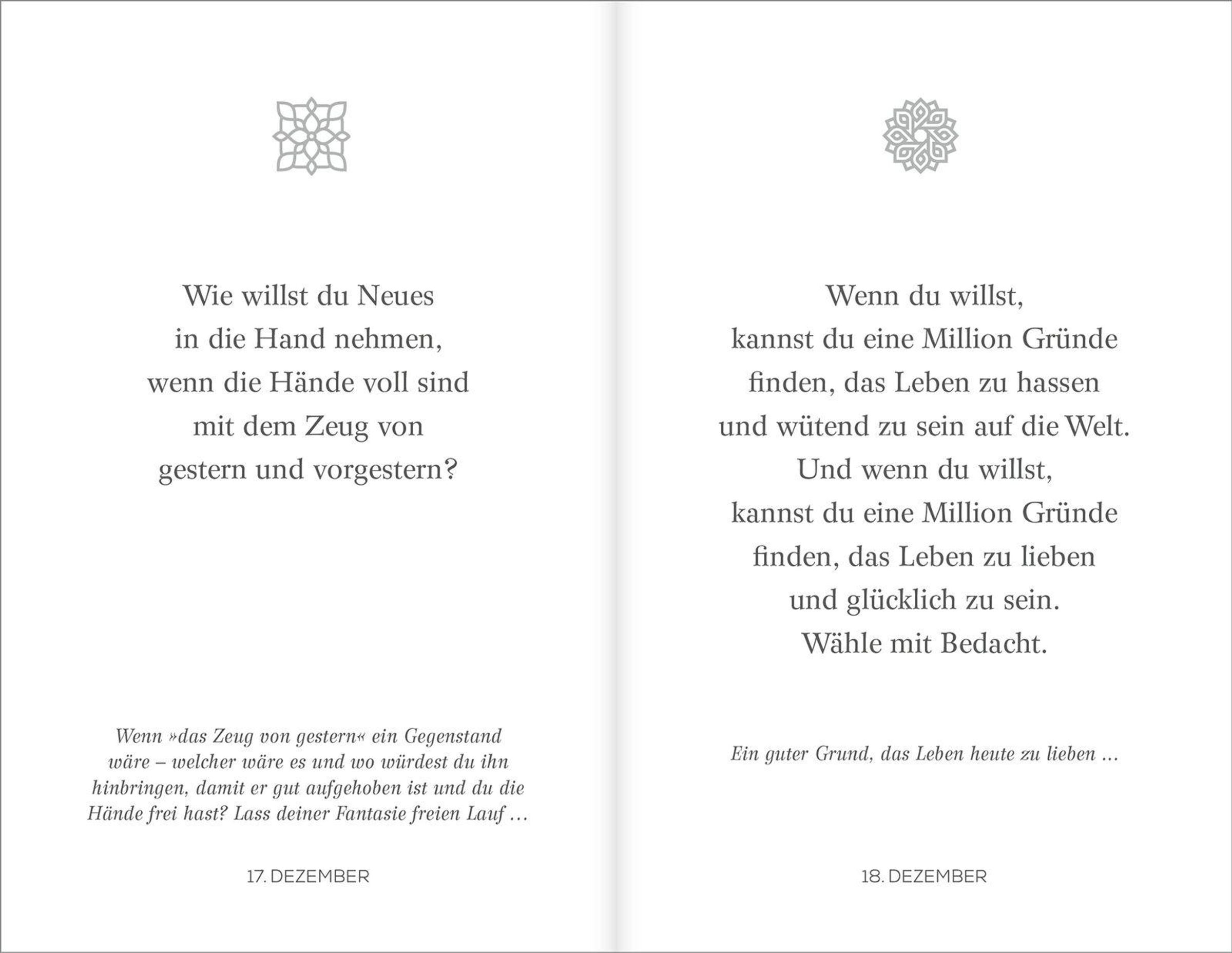 Wie willst du Neues
in die Hand nehmen,
wenn die Hände voll sind
mit dem Zeug von
gestern und vorgestern?

Wenn »das Zeug von gestern« ein Gegenstand wäre – welcher wäre es und wo würdest du ihn hinbringen, damit er gut aufgehoben ist und du die Hände frei hast? Lass deiner Fantasie freien Lauf …

17. DEZEMBER

Wenn du willst,
kannst du eine Million Gründe
finden, das Leben zu hassen
und wütend zu sein auf die Welt.
Und wenn du willst,
kannst du eine Million Gründe
finden, das Leben zu lieben
und glücklich zu sein.
Wähle mit Bedacht.

Ein guter Grund, das Leben heute zu lieben …

18. DEZEMBER